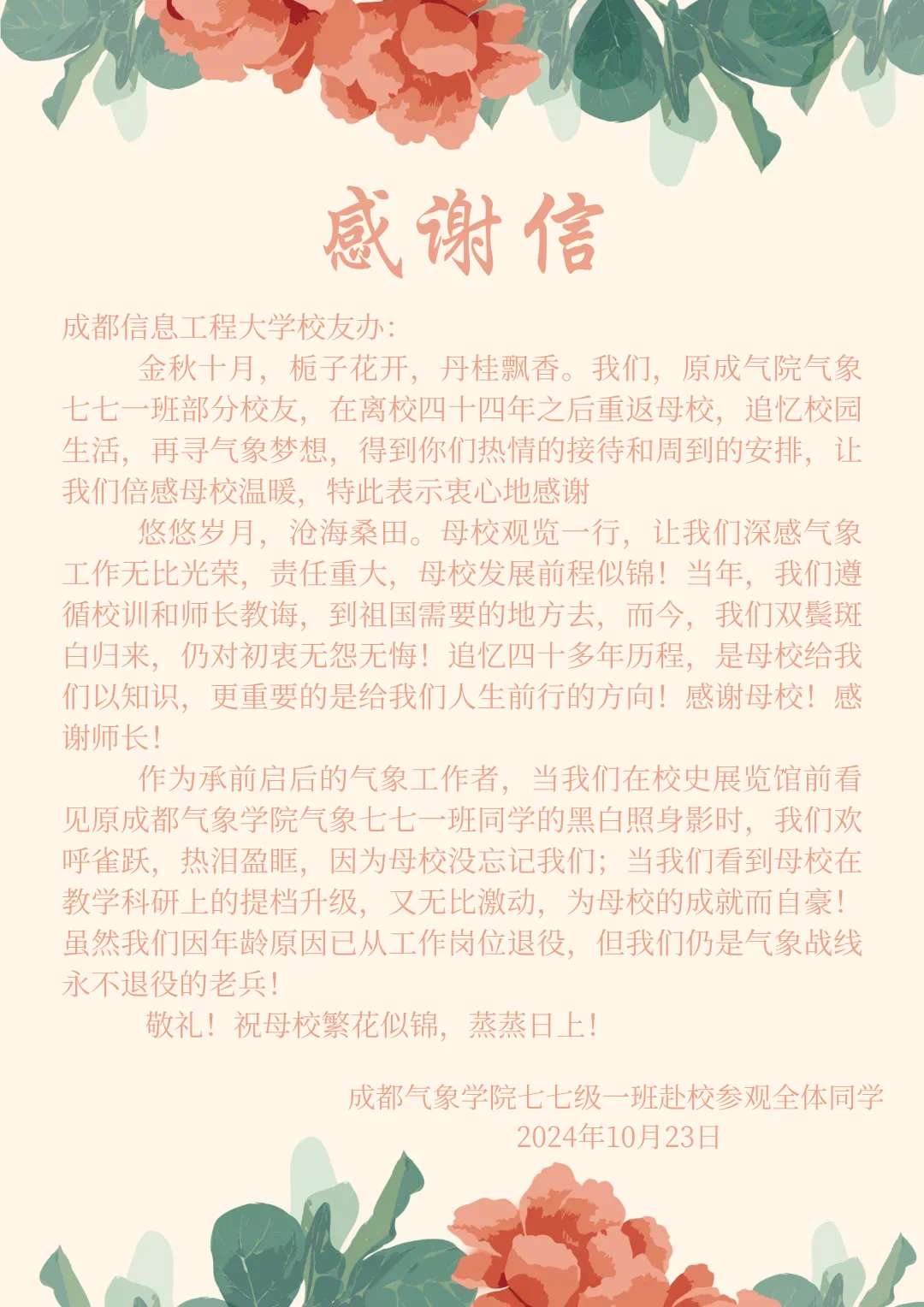 感谢信

成都信息工程大学校友办：

金秋十月，栀子花开，丹桂飘香。我们，原成气院气象七七一班部分校友，在离校四十四年之后重返母校，追忆校园生活，再寻气象梦想，得到你们热情的接待和周到的安排，让我们倍感母校温暖，特此表示衷心地感谢

悠悠岁月，沧海桑田。母校观览一行，让我们深感气象工作无比光荣，责任重大，母校发展前程似锦！当年，我们遵循校训和师长教诲，到祖国需要的地方去，而今，我们双鬓斑白归来，仍对初衷无怨无悔！追忆四十多年历程，是母校给我们以知识，更重要的是给我们人生前行的方向！感谢母校！感谢师长！

作为承前启后的气象工作者，当我们在校史展览馆前看见原成都气象学院气象七七一班同学的黑白照身影时，我们欢呼雀跃，热泪盈眶，因为母校没忘记我们；当我们看到母校在教学科研上的提档升级，又无比激动，为母校的成就而自豪！虽然我们因年龄原因已从工作岗位退役，但我们仍是气象战线永不退役的老兵！

敬礼！祝母校繁花似锦，蒸蒸日上！

成都气象学院七七级一班赴校参观全体同学
2024年10月23日